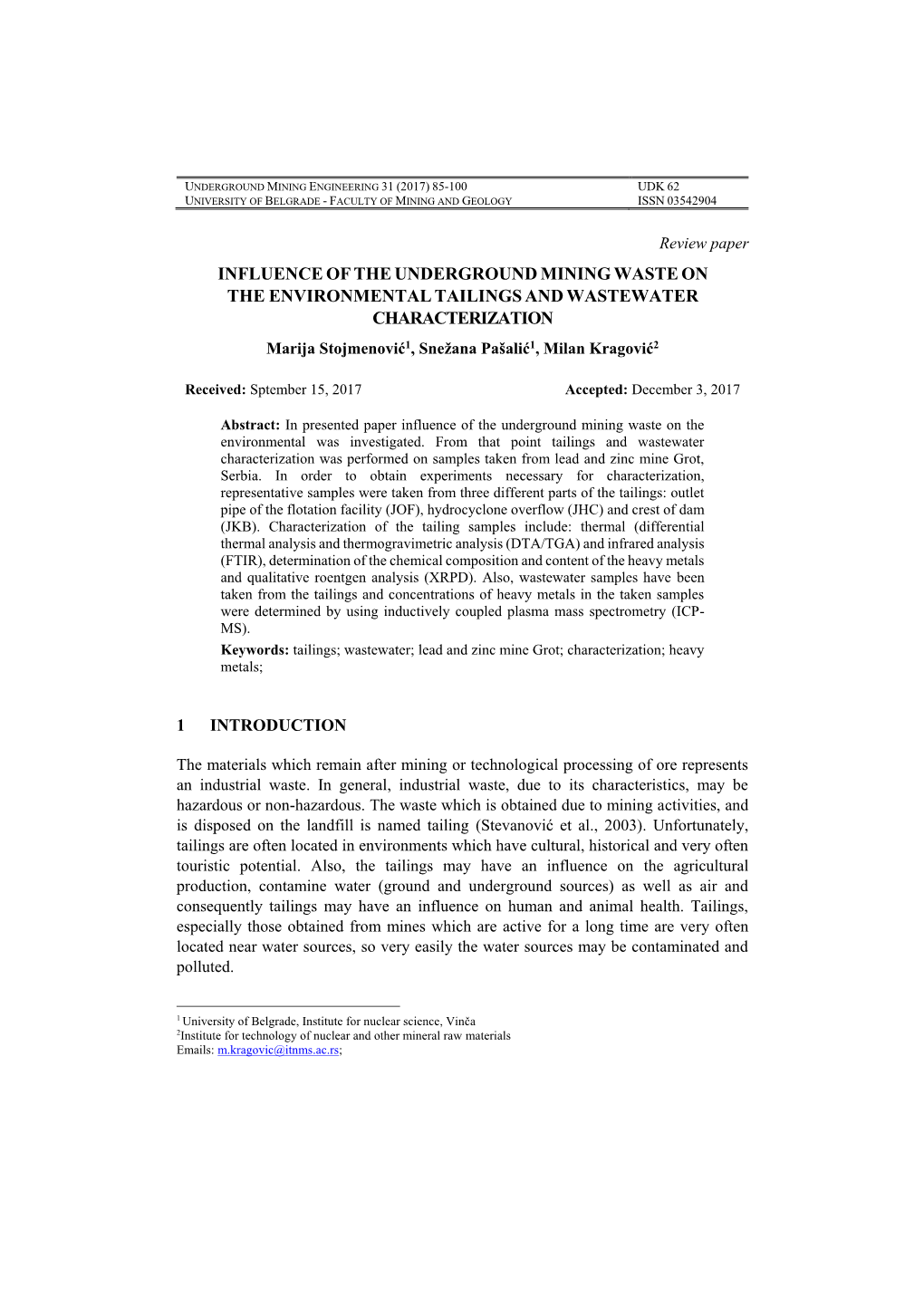 UNDERGROUND MINING ENGINEERING 31 (2017) 85-100 UDK 62
UNIVERSITY OF BELGRADE - FACULTY OF MINING AND GEOLOGY ISSN 03542904

Review paper

INFLUENCE OF THE UNDERGROUND MINING WASTE ON THE ENVIRONMENTAL TAILINGS AND WASTEWATER CHARACTERIZATION

Marija Stojmenović$^1$, Snežana Pašalić$^1$, Milan Kragović$^2$

Received: Sptember 15, 2017 Accepted: December 3, 2017

Abstract: In presented paper influence of the underground mining waste on the environmental was investigated. From that point tailings and wastewater characterization was performed on samples taken from lead and zinc mine Grot, Serbia. In order to obtain experiments necessary for characterization, representative samples were taken from three different parts of the tailings: outlet pipe of the flotation facility (JOF), hydrocyclone overflow (JHC) and crest of dam (JKB). Characterization of the tailing samples include: thermal (differential thermal analysis and thermogravimetric analysis (DTA/TGA) and infrared analysis (FTIR), determination of the chemical composition and content of the heavy metals and qualitative roentgen analysis (XRPD). Also, wastewater samples have been taken from the tailings and concentrations of heavy metals in the taken samples were determined by using inductively coupled plasma mass spectrometry (ICP-MS).
Keywords: tailings; wastewater; lead and zinc mine Grot; characterization; heavy metals;

1 INTRODUCTION

The materials which remain after mining or technological processing of ore represents an industrial waste. In general, industrial waste, due to its characteristics, may be hazardous or non-hazardous. The waste which is obtained due to mining activities, and is disposed on the landfill is named tailing (Stevanović et al., 2003). Unfortunately, tailings are often located in environments which have cultural, historical and very often touristic potential. Also, the tailings may have an influence on the agricultural production, contamine water (ground and underground sources) as well as air and consequently tailings may have an influence on human and animal health. Tailings, especially those obtained from mines which are active for a long time are very often located near water sources, so very easily the water sources may be contaminated and polluted.

$^1$ University of Belgrade, Institute for nuclear science, Vinča
$^2$Institute for technology of nuclear and other mineral raw materials
Emails: m.kragovic@itnms.ac.rs;